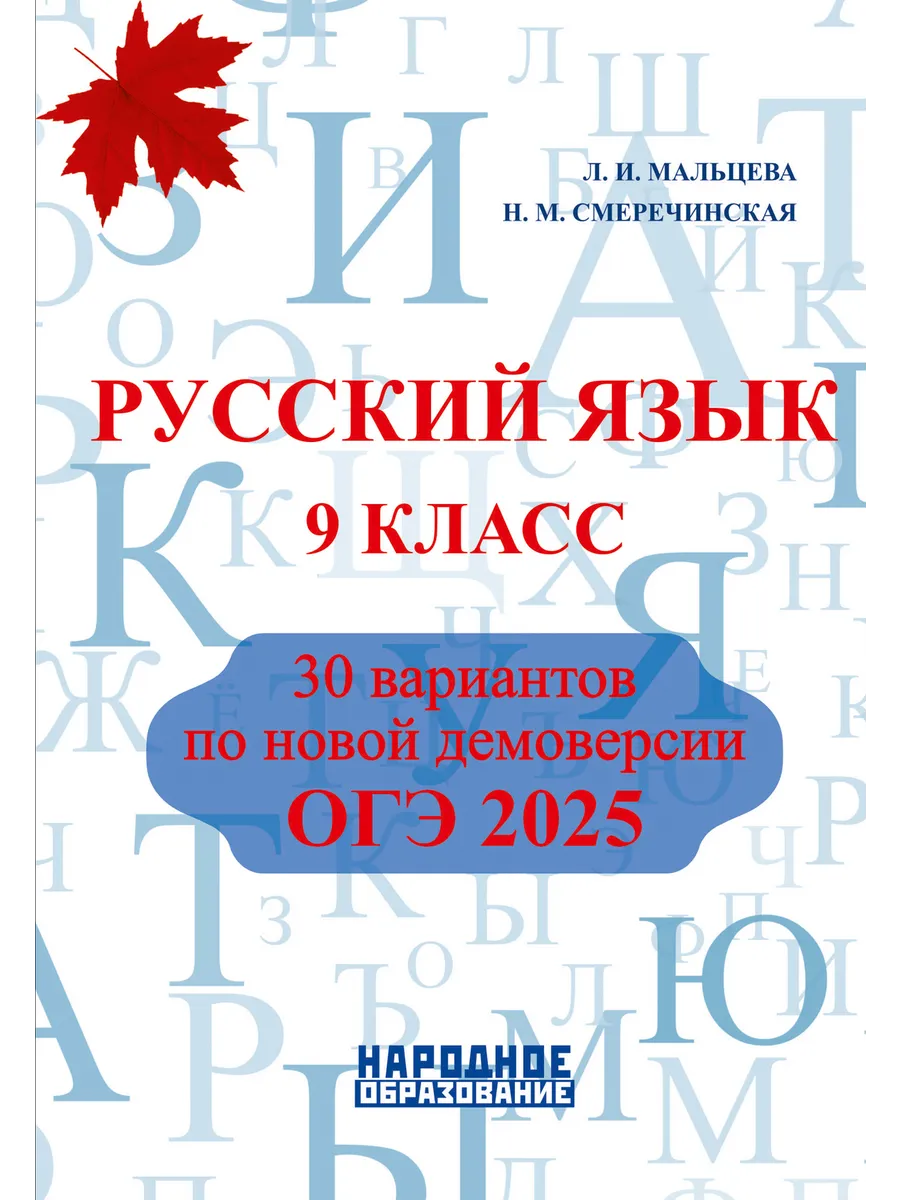 Л. И. МАЛЬЦЕВА
Н. М. СМЕРЕЧИНСКАЯ

РУССКИЙ ЯЗЫК

9 КЛАСС

30 вариантов
по новой демоверсии
ОГЭ 2025

НАРОДНОЕ
ОБРАЗОВАНИЕ